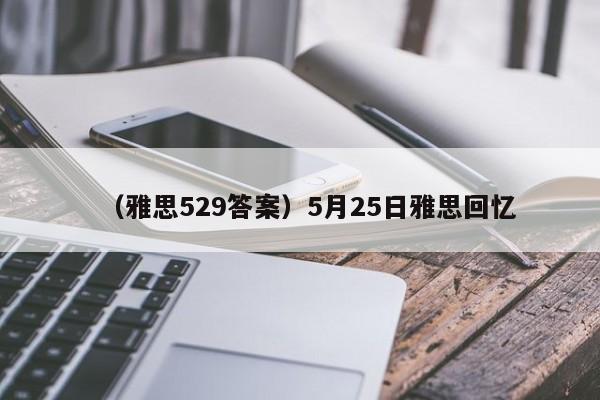 （雅思529答案）5月25日雅思回忆